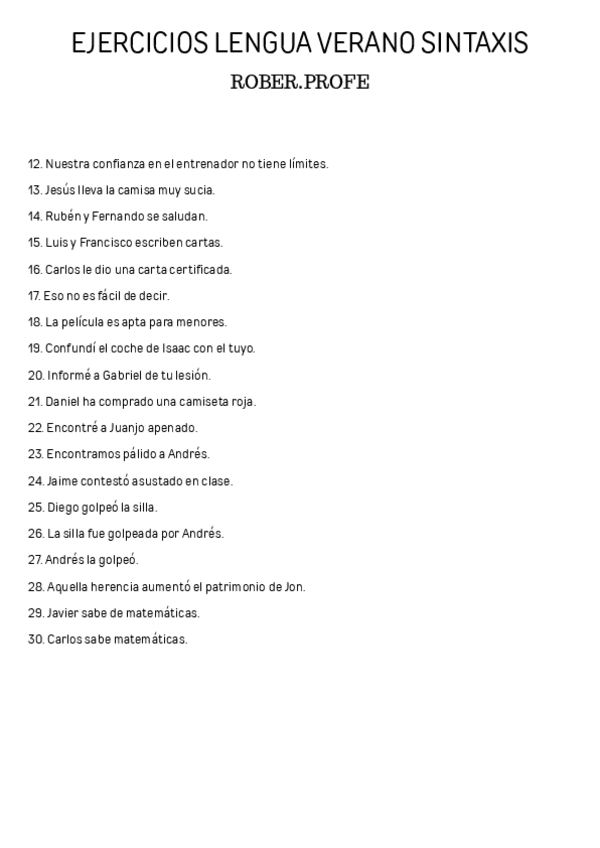 EJERCICIOS LENGUA VERANO SINTAXIS

ROBER.PROFE

12. Nuestra confianza en el entrenador no tiene límites.

13. Jesús lleva la camisa muy sucia.

14. Rubén y Fernando se saludan.

15. Luis y Francisco escriben cartas.

16. Carlos le dio una carta certificada.

17. Eso no es fácil de decir.

18. La película es apta para menores.

19. Confundí el coche de Isaac con el tuyo.

20. Informé a Gabriel de tu lesión.

21. Daniel ha comprado una camiseta roja.

22. Encontré a Juanjo apenado.

23. Encontramos pálido a Andrés.

24. Jaime contestó asustado en clase.

25. Diego golpeó la silla.

26. La silla fue golpeada por Andrés.

27. Andrés la golpeó.

28. Aquella herencia aumentó el patrimonio de Jon.

29. Javier sabe de matemáticas.

30. Carlos sabe matemáticas.